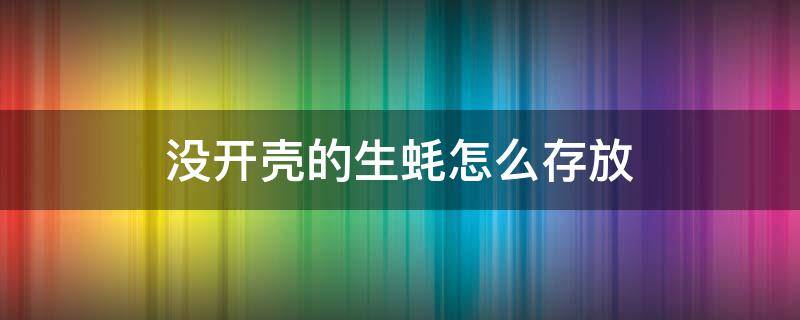 没开壳的生蚝怎么存放